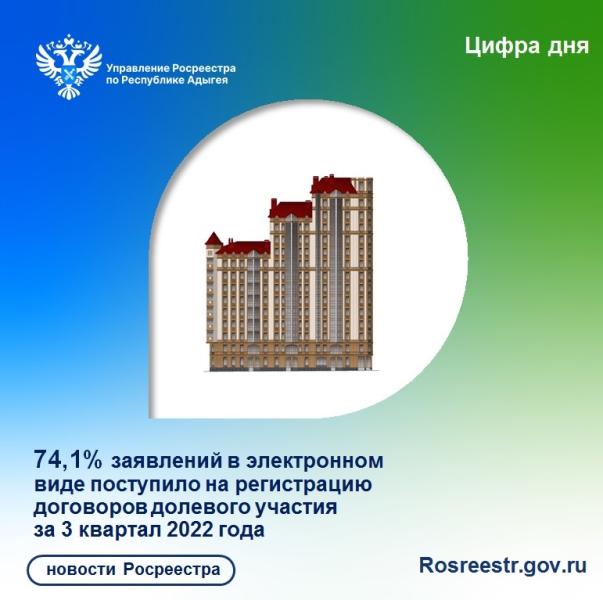 Управление Росреестра по Республике Адыгея

Цифра дня

74,1% заявлений в электронном виде поступило на регистрацию договоров долевого участия за 3 квартал 2022 года

новости Росреестра

Rosreestr.gov.ru